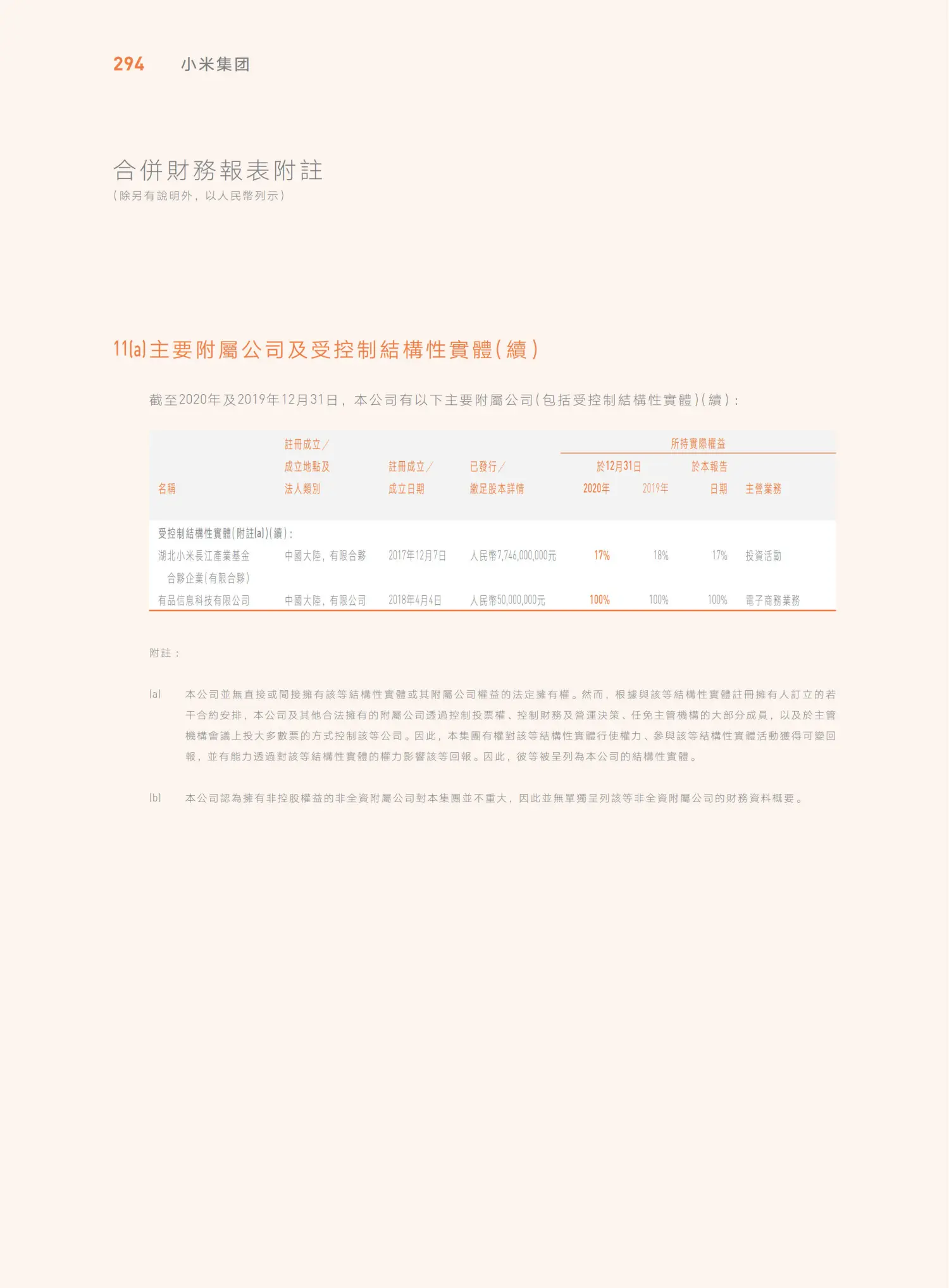 294 小米集团

合併財務報表附註
(除另有說明外，以人民幣列示)

11(a) 主要附屬公司及受控制結構性實體(續)

截至2020年及2019年12月31日，本公司有以下主要附屬公司(包括受控制結構性實體)(續)：

| 名稱 | 註冊成立／成立地點及法人類別 | 註冊成立／成立日期 | 已發行／繳足股本詳情 | 所持實際權益 於12月31日 2020年 | 所持實際權益 於12月31日 2019年 | 所持實際權益 於本報告日期 | 主營業務 |
|---|---|---|---|---|---|---|---|
| 受控制結構性實體(附註(a))(續)： | | | | | | | |
| 湖北小米長江產業基金合夥企業(有限合夥) | 中國大陸，有限合夥 | 2017年12月7日 | 人民幣7,746,000,000元 | 17% | 18% | 17% | 投資活動 |
| 有品信息科技有限公司 | 中國大陸，有限公司 | 2018年4月4日 | 人民幣50,000,000元 | 100% | 100% | 100% | 電子商務業務 |

附註：

(a) 本公司並無直接或間接擁有該等結構性實體或其附屬公司權益的法定擁有權。然而，根據與該等結構性實體註冊擁有人訂立的若干合約安排，本公司及其他合法擁有的附屬公司透過控制投票權、控制財務及營運決策、任免主管機構的大部分成員，以及於主管機構會議上投大多數票的方式控制該等公司。因此，本集團有權對該等結構性實體行使權力、參與該等結構性實體活動獲得可變回報，並有能力透過對該等結構性實體的權力影響該等回報。因此，彼等被呈列為本公司的結構性實體。

(b) 本公司認為擁有非控股權益的非全資附屬公司對本集團並不重大，因此並無單獨呈列該等非全資附屬公司的財務資料概要。